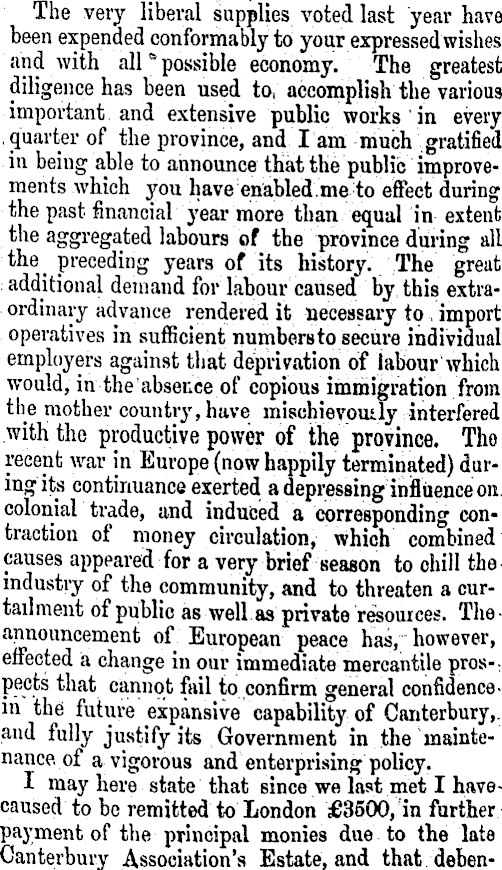 The very liberal supplies voted last year have been expended conformably to your expressed wishes and with all possible economy. The greatest diligence has been used to accomplish the various important and extensive public works in every quarter of the province, and I am much gratified in being able to announce that the public improvements which you have enabled me to effect during the past financial year more than equal in extent the aggregated labours of the province during all the preceding years of its history. The great additional demand for labour caused by this extraordinary advance rendered it necessary to import operatives in sufficient numbers to secure individual employers against that deprivation of labour which would, in the absence of copious immigration from the mother country, have mischievously interfered with the productive power of the province. The recent war in Europe (now happily terminated) during its continuance exerted a depressing influence on colonial trade, and induced a corresponding contraction of money circulation, which combined causes appeared for a very brief season to chill the industry of the community, and to threaten a curtailment of public as well as private resources. The announcement of European peace has, however, effected a change in our immediate mercantile prospects that cannot fail to confirm general confidence in the future expansive capability of Canterbury, and fully justify its Government in the maintenance of a vigorous and enterprising policy.

I may here state that since we last met I have caused to be remitted to London £3500, in further payment of the principal monies due to the late Canterbury Association's Estate, and that deben-